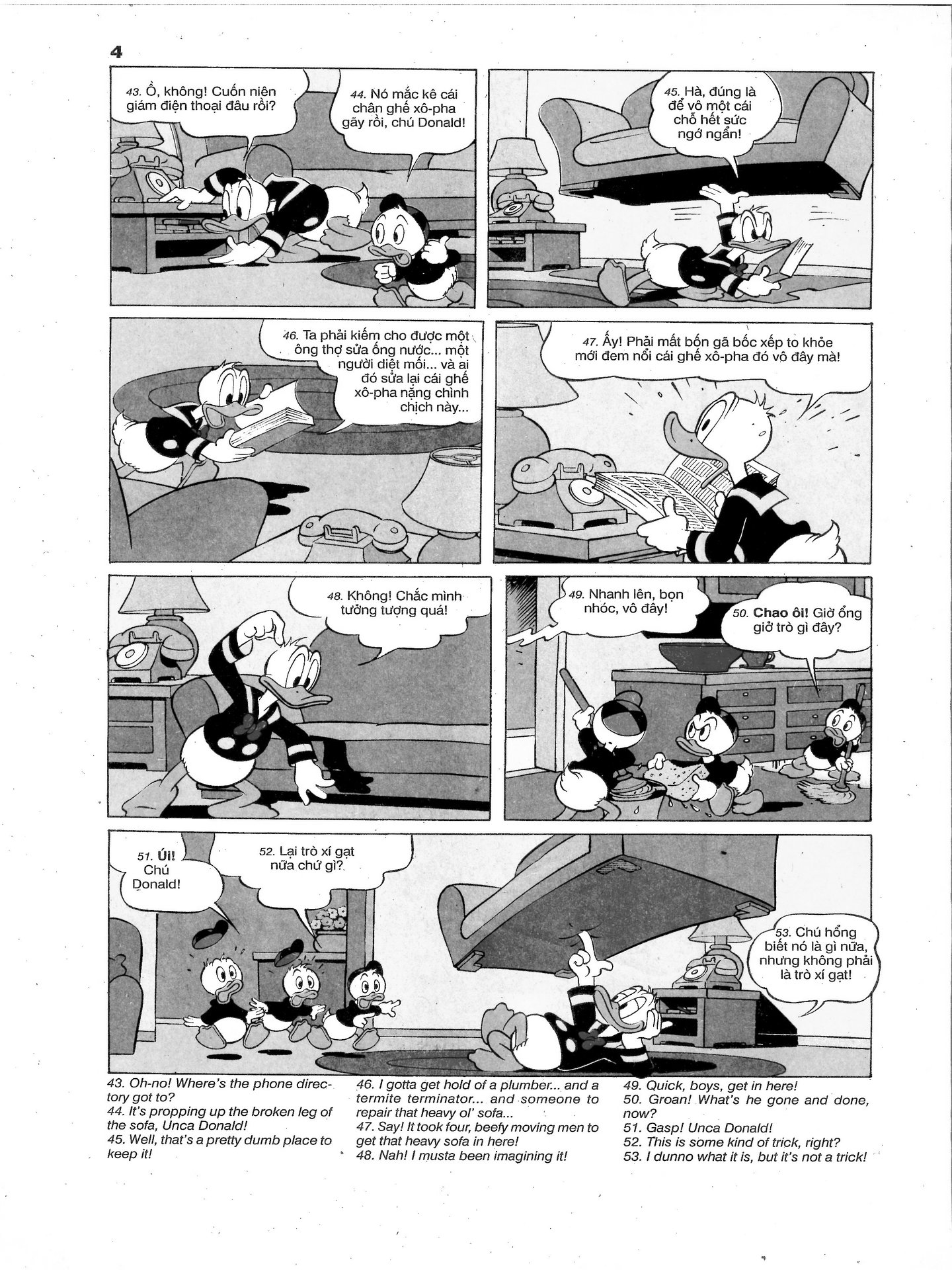 4

43. Ồ, không! Cuốn niên giám điện thoại đâu rồi?

44. Nó mắc kê cái chân ghế xô-pha gãy rồi, chú Donald!

45. Hà, đúng là để vô một cái chỗ hết sức ngớ ngẩn!

46. Ta phải kiếm cho được một ông thợ sửa ống nước... một người diệt mối... và ai đó sửa lại cái ghế xô-pha nặng chình chịch này...

47. Ấy! Phải mất bốn gã bốc xếp to khỏe mới đem nổi cái ghế xô-pha đó vô đây mà!

48. Không! Chắc mình tưởng tượng quá!

49. Nhanh lên, bọn nhóc, vô đây!

50. Chao ôi! Giờ ổng giở trò gì đây?

51. Úi! Chú Donald!

52. Lại trò xí gạt nữa chứ gì?

53. Chú hổng biết nó là gì nữa, nhưng không phải là trò xí gạt!

43. Oh-no! Where's the phone directory got to?
44. It's propping up the broken leg of the sofa, Unca Donald!
45. Well, that's a pretty dumb place to keep it!

46. I gotta get hold of a plumber... and a termite terminator... and someone to repair that heavy ol' sofa...
47. Say! It took four, beefy moving men to get that heavy sofa in here!
48. Nah! I musta been imagining it!

49. Quick, boys, get in here!
50. Groan! What's he gone and done, now?
51. Gasp! Unca Donald!
52. This is some kind of trick, right?
53. I dunno what it is, but it's not a trick!